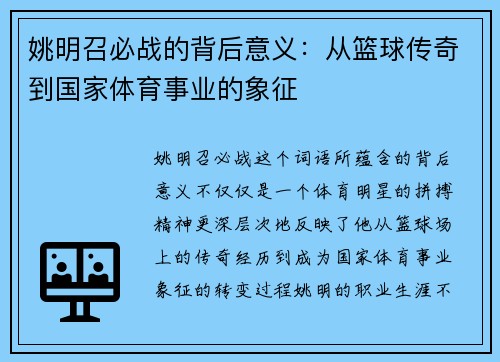 姚明召必战的背后意义：从篮球传奇到国家体育事业的象征

姚明召必战这个词语所蕴含的背后意义不仅仅是一个体育明星的拼搏精神更深层次地反映了他从篮球场上的传奇经历到成为国家体育事业象征的转变过程姚明的职业生涯不